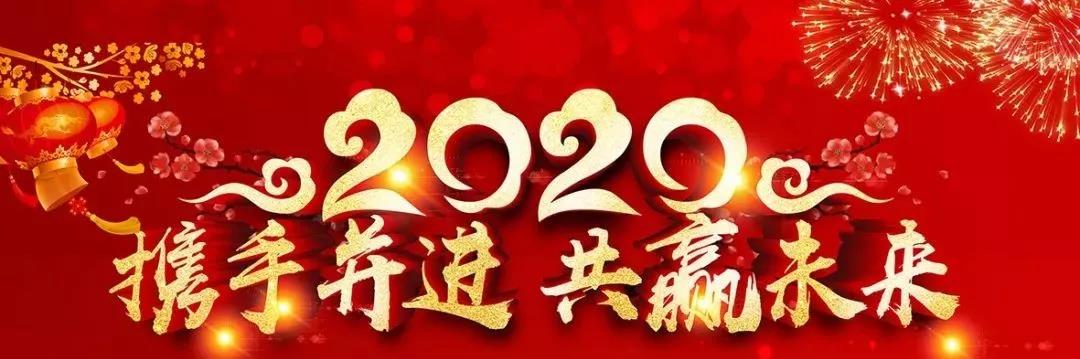 2020
携手并进 共赢未来